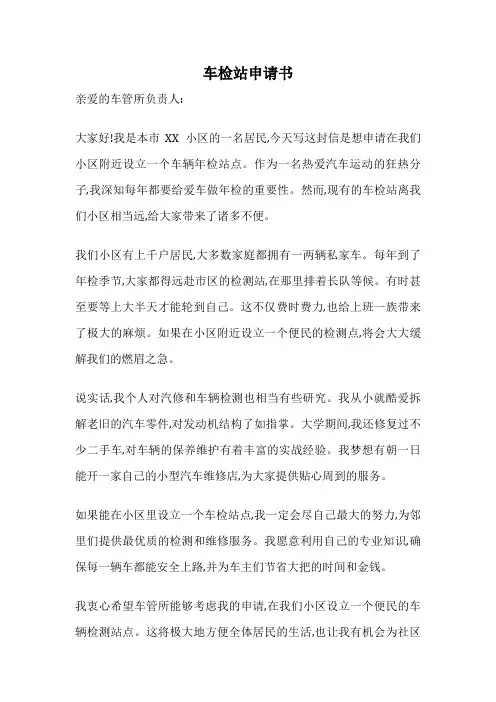 车检站申请书

亲爱的车管所负责人:

大家好!我是本市 XX 小区的一名居民,今天写这封信是想申请在我们小区附近设立一个车辆年检站点。作为一名热爱汽车运动的狂热分子,我深知每年都要给爱车做年检的重要性。然而,现有的车检站离我们小区相当远,给大家带来了诸多不便。

我们小区有上千户居民,大多数家庭都拥有一两辆私家车。每年到了年检季节,大家都得远赴市区的检测站,在那里排着长队等候。有时甚至要等上大半天才能轮到自己。这不仅费时费力,也给上班一族带来了极大的麻烦。如果在小区附近设立一个便民的检测点,将会大大缓解我们的燃眉之急。

说实话,我个人对汽修和车辆检测也相当有些研究。我从小就酷爱拆解老旧的汽车零件,对发动机结构了如指掌。大学期间,我还修复过不少二手车,对车辆的保养维护有着丰富的实战经验。我梦想有朝一日能开一家自己的小型汽车维修店,为大家提供贴心周到的服务。

如果能在小区里设立一个车检站点,我一定会尽自己最大的努力,为邻里们提供最优质的检测和维修服务。我愿意利用自己的专业知识,确保每一辆车都能安全上路,并为车主们节省大把的时间和金钱。

我衷心希望车管所能够考虑我的申请,在我们小区设立一个便民的车辆检测站点。这将极大地方便全体居民的生活,也让我有机会为社区